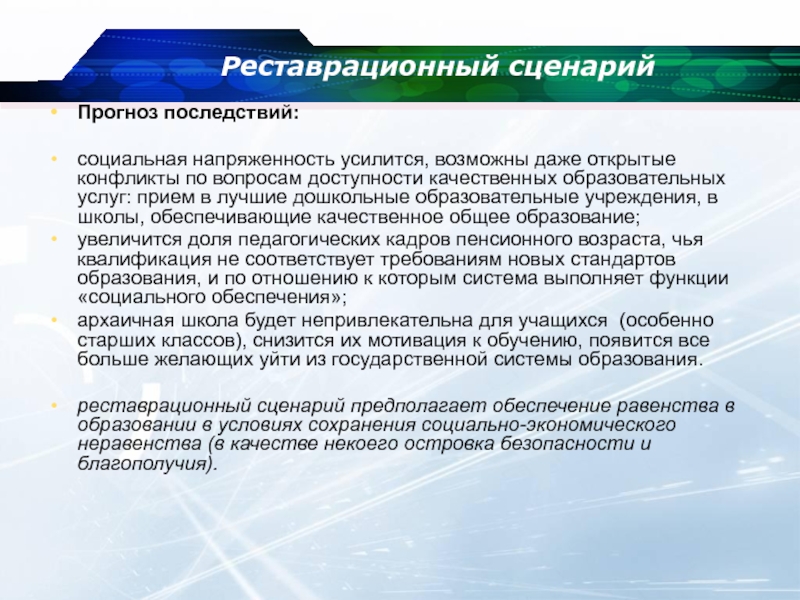 Реставрационный сценарий

• Прогноз последствий:

• социальная напряженность усилится, возможны даже открытые конфликты по вопросам доступности качественных образовательных услуг: прием в лучшие дошкольные образовательные учреждения, в школы, обеспечивающие качественное общее образование;
• увеличится доля педагогических кадров пенсионного возраста, чья квалификация не соответствует требованиям новых стандартов образования, и по отношению к которым система выполняет функции «социального обеспечения»;
• архаичная школа будет непривлекательна для учащихся (особенно старших классов), снизится их мотивация к обучению, появится все больше желающих уйти из государственной системы образования.

• реставрационный сценарий предполагает обеспечение равенства в образовании в условиях сохранения социально-экономического неравенства (в качестве некоего островка безопасности и благополучия).